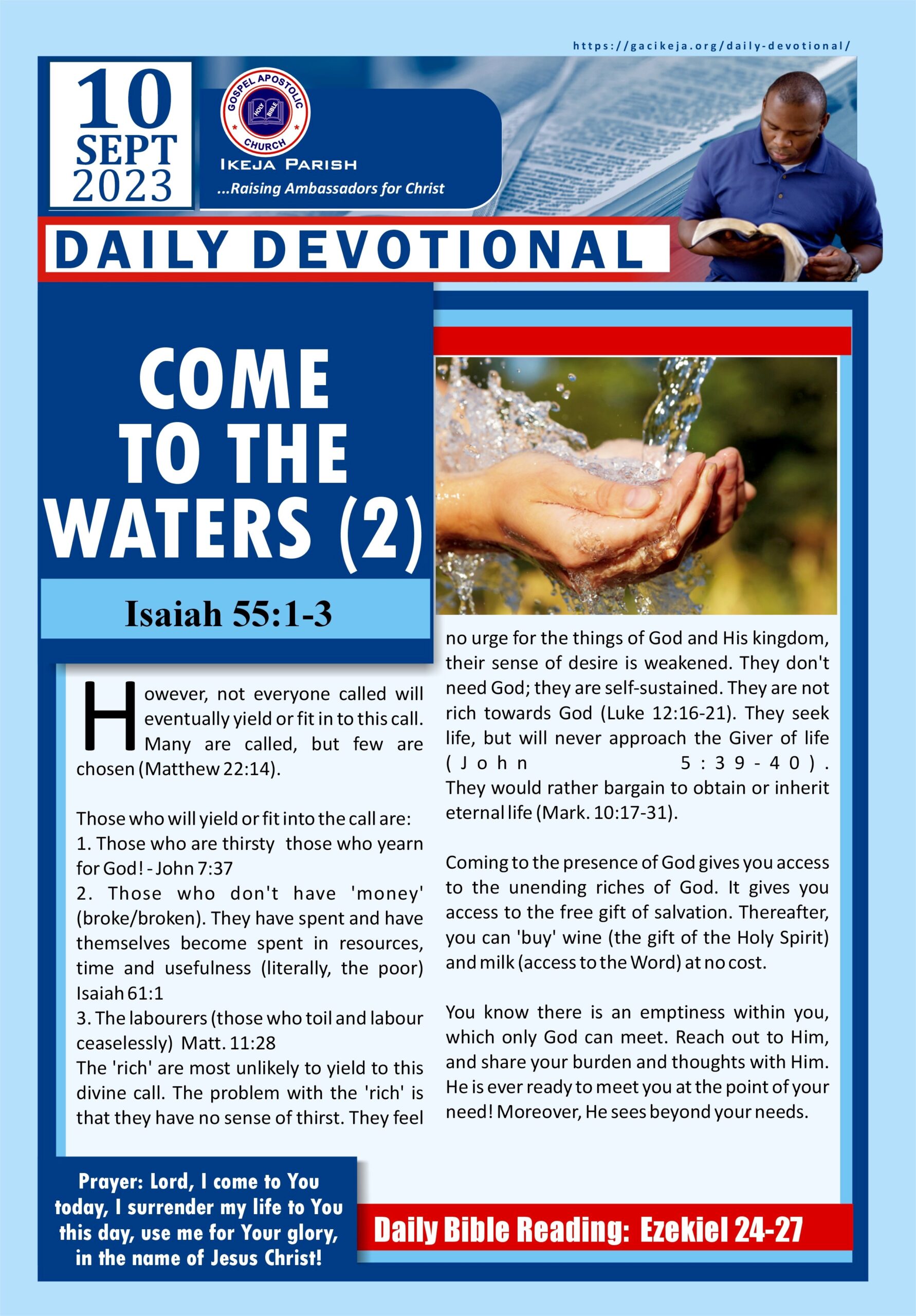 https://gacikeja.org/daily-devotional/

10 SEPT 2023

GOSPEL APOSTOLIC CHURCH
HOLY BIBLE
IKEJA PARISH
...Raising Ambassadors for Christ

DAILY DEVOTIONAL

COME TO THE WATERS (2)

Isaiah 55:1-3

However, not everyone called will eventually yield or fit in to this call. Many are called, but few are chosen (Matthew 22:14).

Those who will yield or fit into the call are:
1. Those who are thirsty those who yearn for God! - John 7:37
2. Those who don't have 'money' (broke/broken). They have spent and have themselves become spent in resources, time and usefulness (literally, the poor) Isaiah 61:1
3. The labourers (those who toil and labour ceaselessly) Matt. 11:28
The 'rich' are most unlikely to yield to this divine call. The problem with the 'rich' is that they have no sense of thirst. They feel no urge for the things of God and His kingdom, their sense of desire is weakened. They don't need God; they are self-sustained. They are not rich towards God (Luke 12:16-21). They seek life, but will never approach the Giver of life (John 5:39-40). They would rather bargain to obtain or inherit eternal life (Mark. 10:17-31).

Coming to the presence of God gives you access to the unending riches of God. It gives you access to the free gift of salvation. Thereafter, you can 'buy' wine (the gift of the Holy Spirit) and milk (access to the Word) at no cost.

You know there is an emptiness within you, which only God can meet. Reach out to Him, and share your burden and thoughts with Him. He is ever ready to meet you at the point of your need! Moreover, He sees beyond your needs.

Prayer: Lord, I come to You today, I surrender my life to You this day, use me for Your glory, in the name of Jesus Christ!

Daily Bible Reading: Ezekiel 24-27